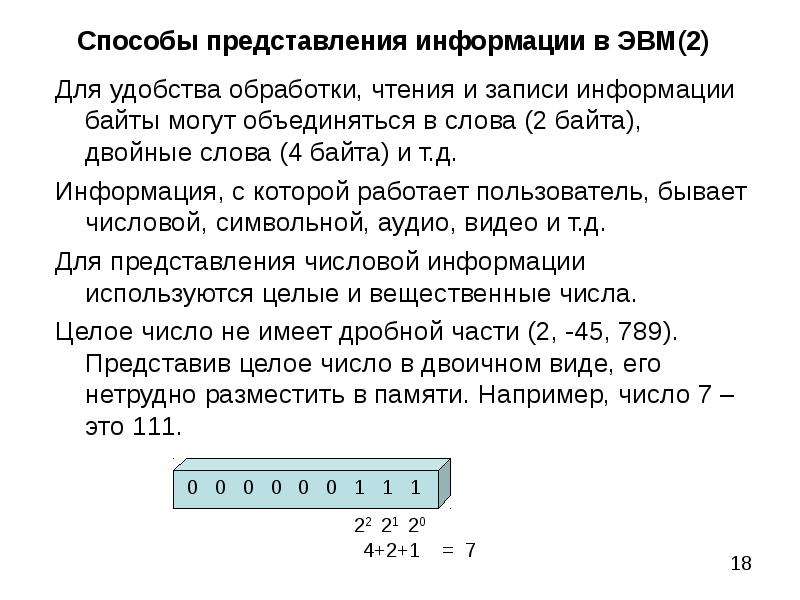 Способы представления информации в ЭВМ(2)

Для удобства обработки, чтения и записи информации байты могут объединяться в слова (2 байта), двойные слова (4 байта) и т.д.

Информация, с которой работает пользователь, бывает числовой, символьной, аудио, видео и т.д.

Для представления числовой информации используются целые и вещественные числа.

Целое число не имеет дробной части (2, -45, 789). Представив целое число в двоичном виде, его нетрудно разместить в памяти. Например, число 7 – это 111.

0 0 0 0 0 0 1 1 1

$2^2$ $2^1$ $2^0$
4+2+1 = 7

18